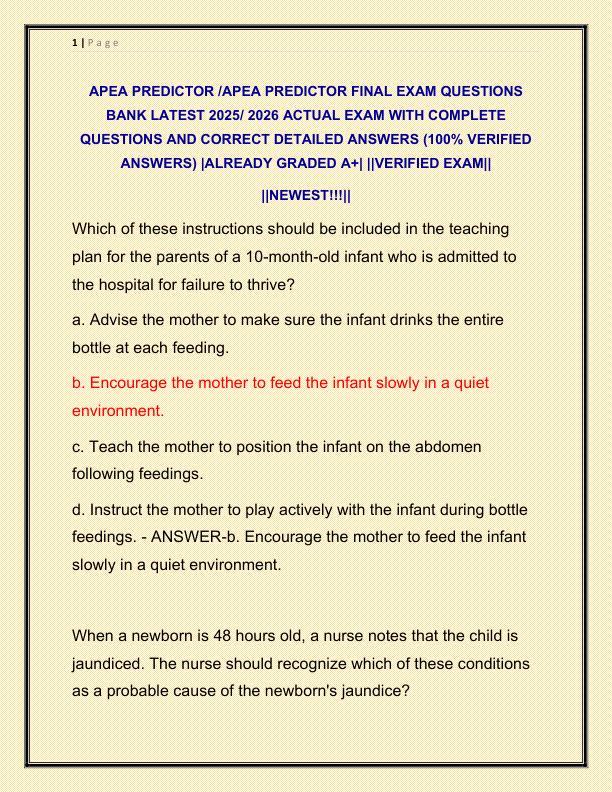 1 | P a g e

APEA PREDICTOR /APEA PREDICTOR FINAL EXAM QUESTIONS BANK LATEST 2025/ 2026 ACTUAL EXAM WITH COMPLETE QUESTIONS AND CORRECT DETAILED ANSWERS (100% VERIFIED ANSWERS) |ALREADY GRADED A+| ||VERIFIED EXAM||

||NEWEST!!!||

Which of these instructions should be included in the teaching plan for the parents of a 10-month-old infant who is admitted to the hospital for failure to thrive?

a. Advise the mother to make sure the infant drinks the entire bottle at each feeding.

b. Encourage the mother to feed the infant slowly in a quiet environment.

c. Teach the mother to position the infant on the abdomen following feedings.

d. Instruct the mother to play actively with the infant during bottle feedings. - ANSWER-b. Encourage the mother to feed the infant slowly in a quiet environment.

When a newborn is 48 hours old, a nurse notes that the child is jaundiced. The nurse should recognize which of these conditions as a probable cause of the newborn's jaundice?